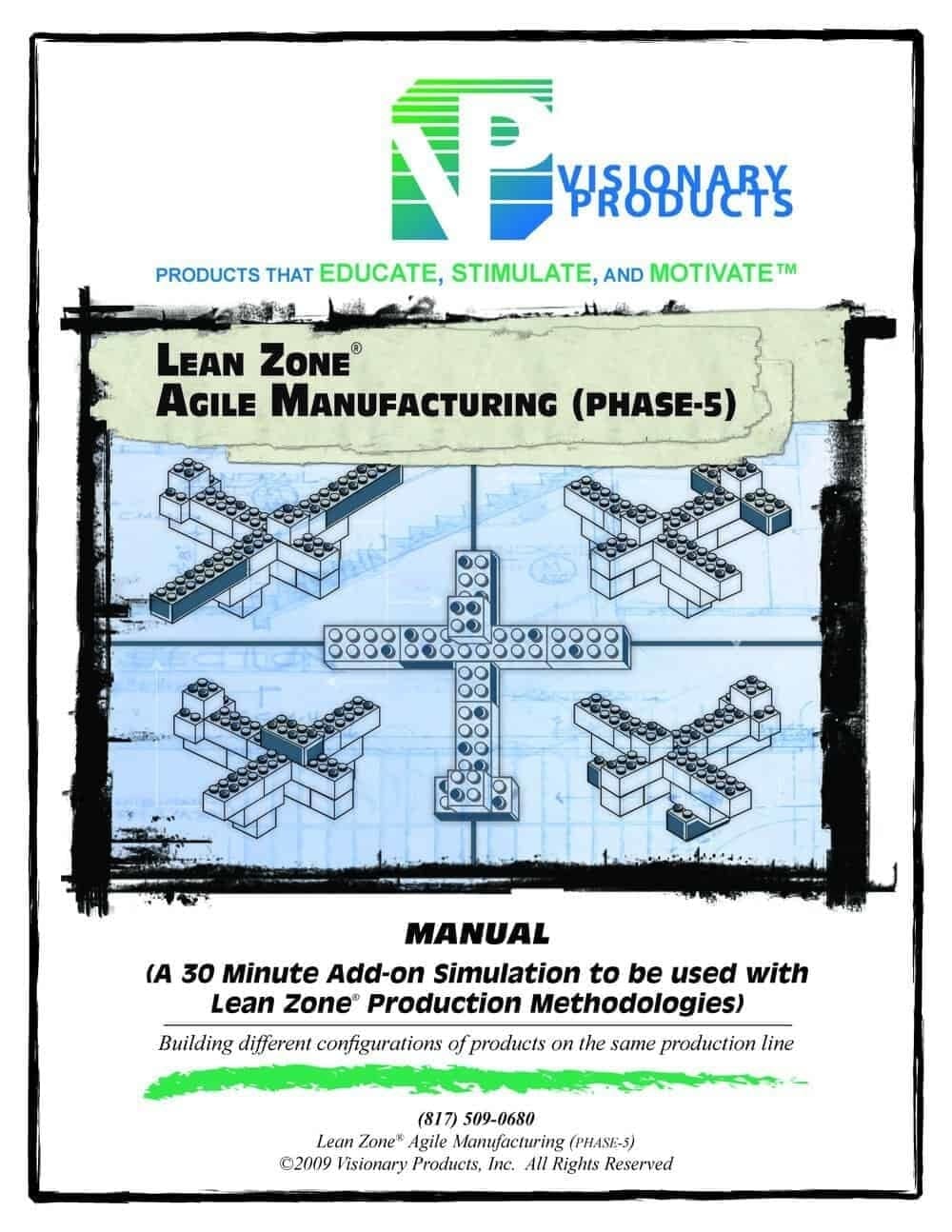 VP VISIONARY PRODUCTS

PRODUCTS THAT EDUCATE, STIMULATE, AND MOTIVATE™

LEAN ZONE®
AGILE MANUFACTURING (PHASE-5)

MANUAL
(A 30 Minute Add-on Simulation to be used with Lean Zone® Production Methodologies)

Building different configurations of products on the same production line

(817) 509-0680
Lean Zone® Agile Manufacturing (PHASE-5)
©2009 Visionary Products, Inc. All Rights Reserved